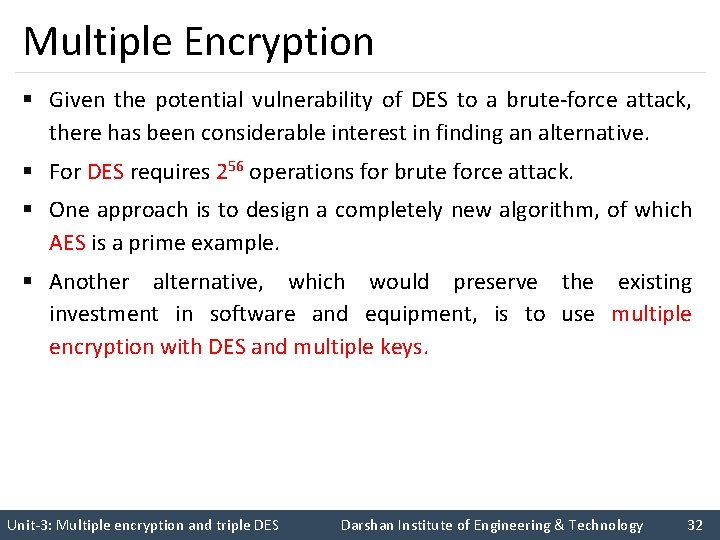 Multiple Encryption

▪ Given the potential vulnerability of DES to a brute-force attack, there has been considerable interest in finding an alternative.

▪ For DES requires $2^{56}$ operations for brute force attack.

▪ One approach is to design a completely new algorithm, of which AES is a prime example.

▪ Another alternative, which would preserve the existing investment in software and equipment, is to use multiple encryption with DES and multiple keys.

Unit-3: Multiple encryption and triple DES Darshan Institute of Engineering & Technology 32